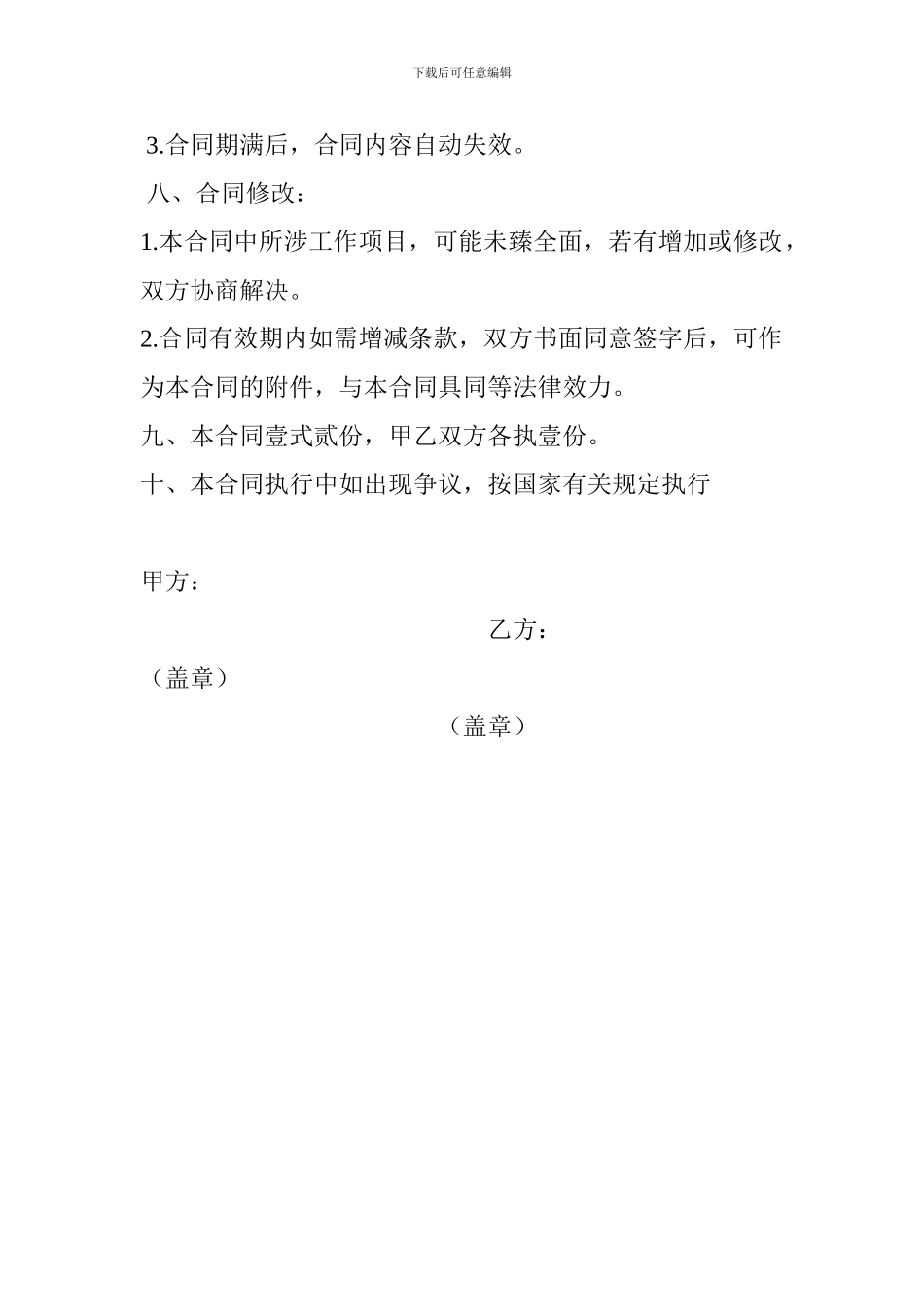 下载后可任意编辑

3.合同期满后，合同内容自动失效。

八、合同修改：

1.本合同中所涉工作项目，可能未臻全面，若有增加或修改，双方协商解决。

2.合同有效期内如需增减条款，双方书面同意签字后，可作为本合同的附件，与本合同具同等法律效力。

九、本合同壹式贰份，甲乙双方各执壹份。

十、本合同执行中如出现争议，按国家有关规定执行

甲方：

乙方：

（盖章）

（盖章）